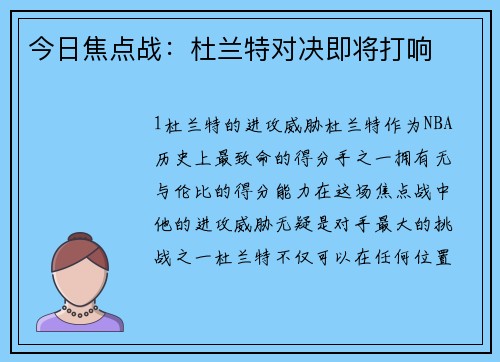 今日焦点战：杜兰特对决即将打响

1杜兰特的进攻威胁杜兰特作为NBA历史上最致命的得分手之一拥有无与伦比的得分能力在这场焦点战中他的进攻威胁无疑是对手最大的挑战之一杜兰特不仅可以在任何位置